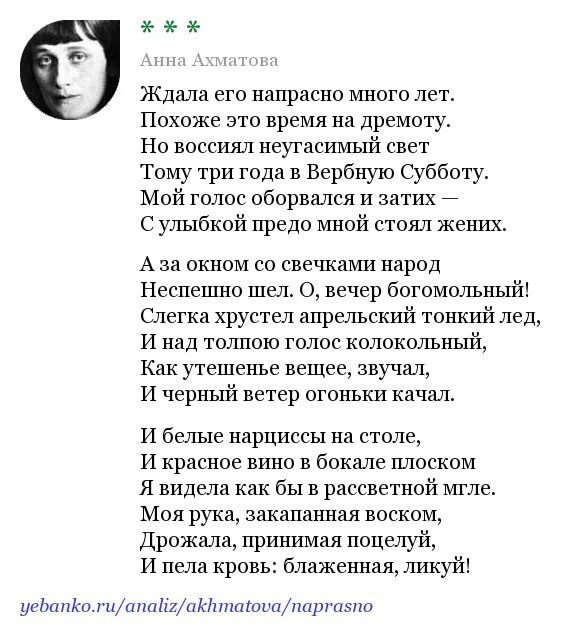 * * *

Анна Ахматова

Ждала его напрасно много лет.
Похоже это время на дремоту.
Но воссиял неугасимый свет
Тому три года в Вербную Субботу.
Мой голос оборвался и затих —
С улыбкой предо мной стоял жених.

А за окном со свечками народ
Неспешно шел. О, вечер богомольный!
Слегка хрустел апрельский тонкий лед,
И над толпою голос колокольный,
Как утешенье вещее, звучал,
И черный ветер огоньки качал.

И белые нарциссы на столе,
И красное вино в бокале плоском
Я видела как бы в рассветной мгле.
Моя рука, закапанная воском,
Дрожала, принимая поцелуй,
И пела кровь: блаженная, ликуй!

yebanko.ru/analiz/akhmatova/naprasno